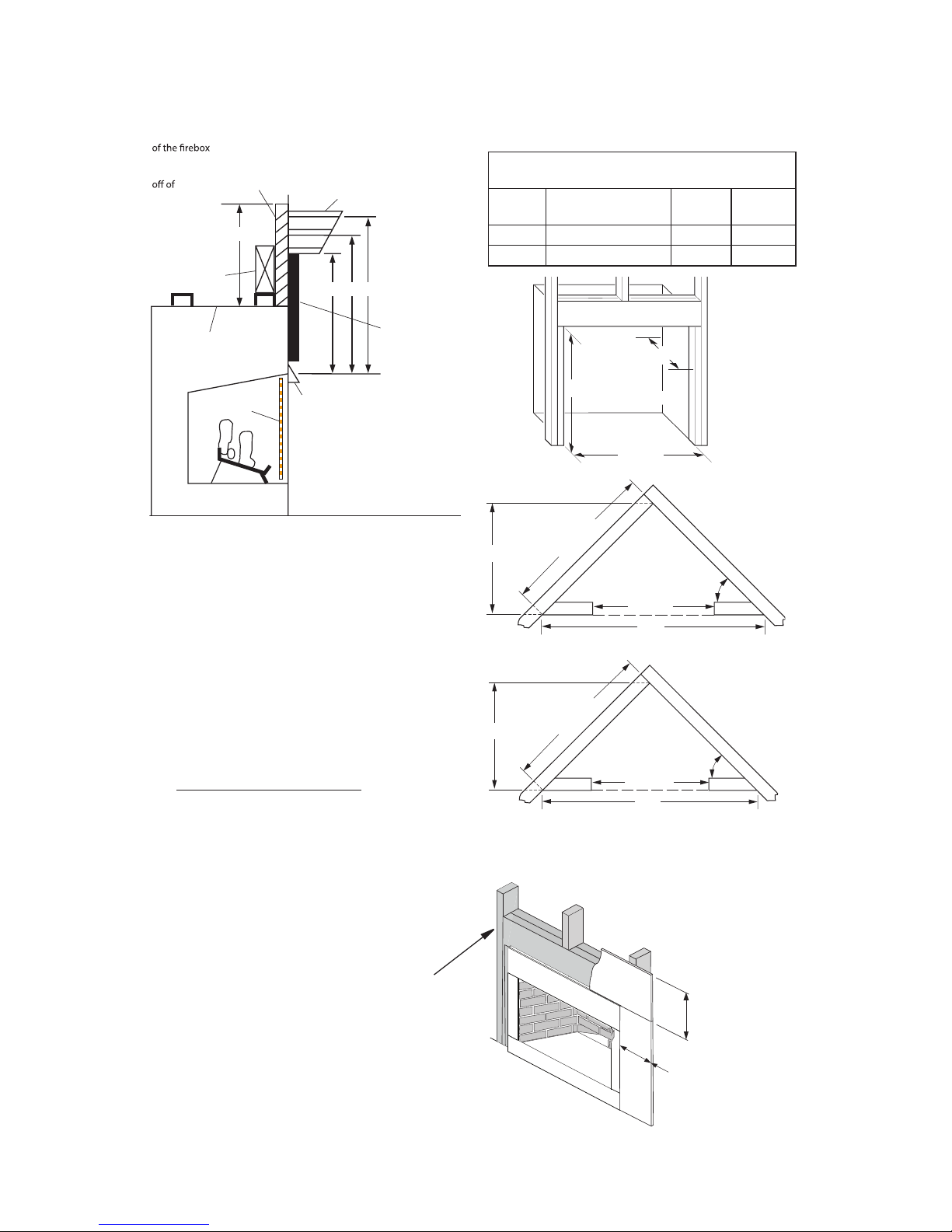 of the firebox

off of